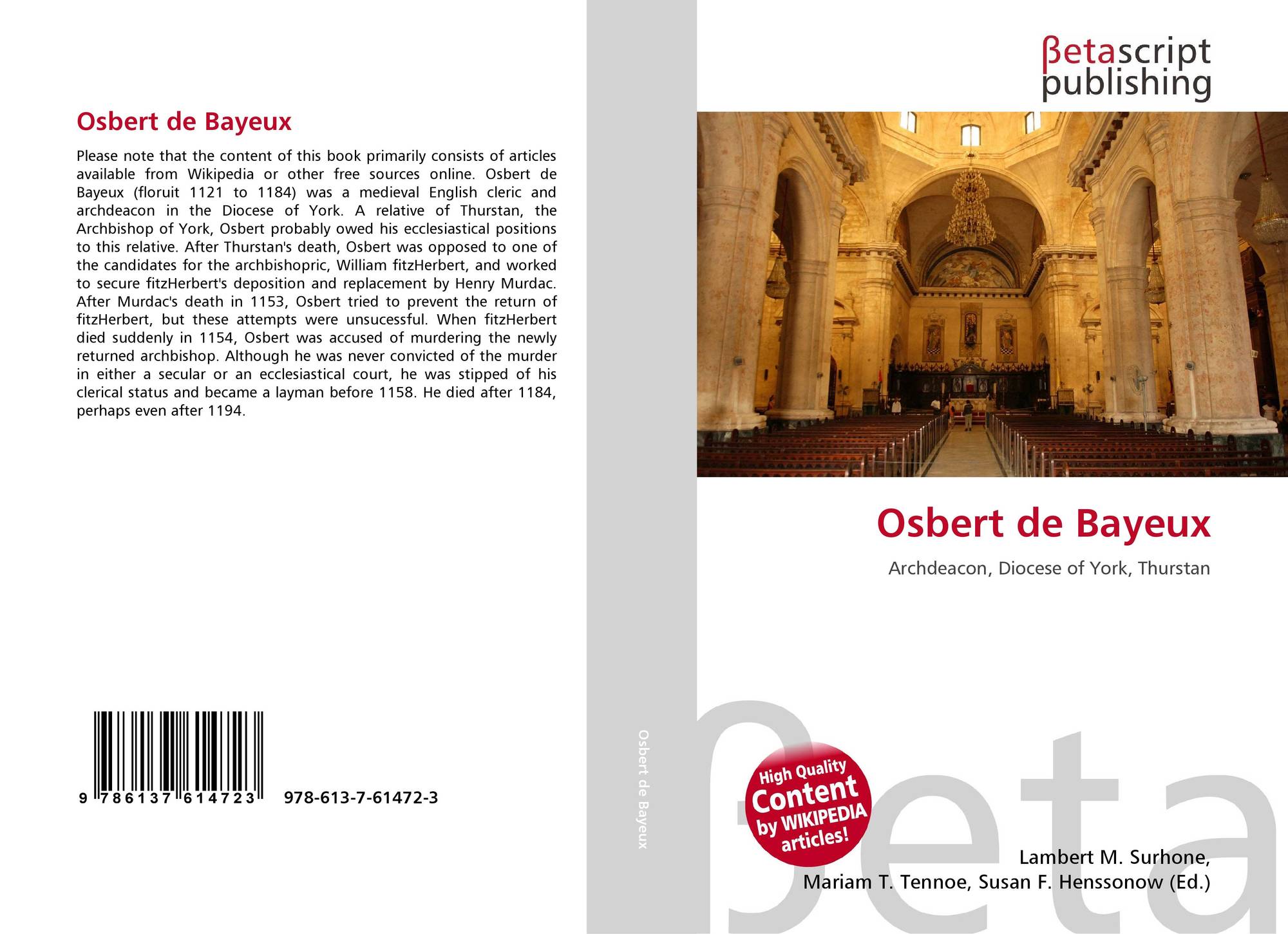 Osbert de Bayeux

Please note that the content of this book primarily consists of articles available from Wikipedia or other free sources online. Osbert de Bayeux (floruit 1121 to 1184) was a medieval English cleric and archdeacon in the Diocese of York. A relative of Thurstan, the Archbishop of York, Osbert probably owed his ecclesiastical positions to this relative. After Thurstan's death, Osbert was opposed to one of the candidates for the archbishopric, William fitzHerbert, and worked to secure fitzHerbert's deposition and replacement by Henry Murdac. After Murdac's death in 1153, Osbert tried to prevent the return of fitzHerbert, but these attempts were unsucessful. When fitzHerbert died suddenly in 1154, Osbert was accused of murdering the newly returned archbishop. Although he was never convicted of the murder in either a secular or an ecclesiastical court, he was stipped of his clerical status and became a layman before 1158. He died after 1184, perhaps even after 1194.

9 786137 614723 978-613-7-61472-3

Osbert de Bayeux

βetascript
publishing

Osbert de Bayeux

Archdeacon, Diocese of York, Thurstan

High Quality
Content
by WIKIPEDIA
articles!

Lambert M. Surhone,
Mariam T. Tennoe, Susan F. Henssonow (Ed.)

βeta